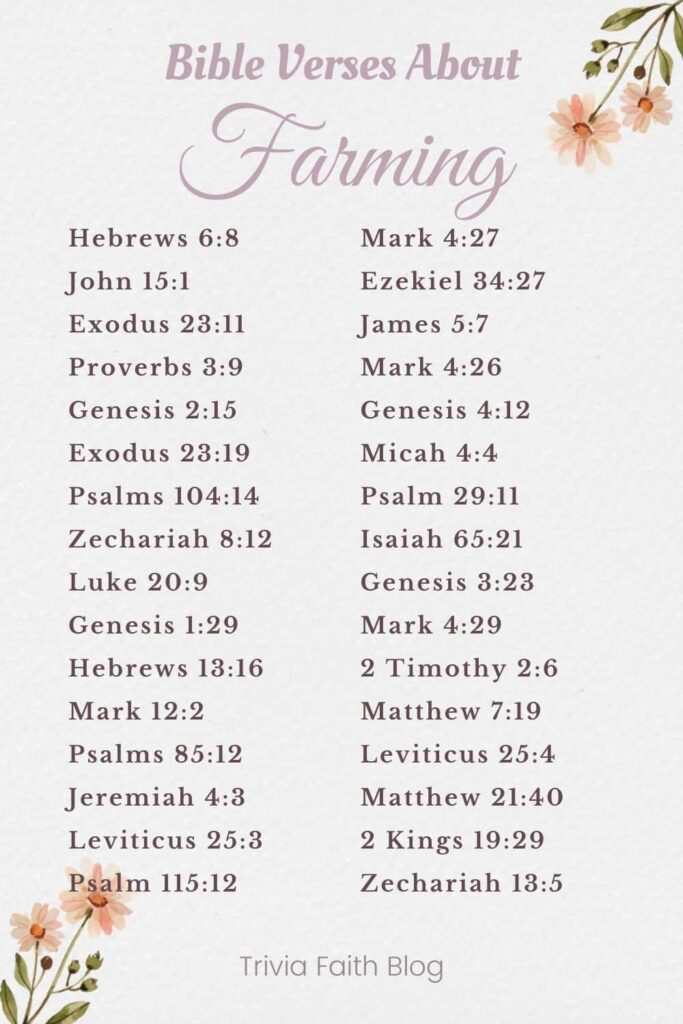 Bible Verses About
Farming

Hebrews 6:8
John 15:1
Exodus 23:11
Proverbs 3:9
Genesis 2:15
Exodus 23:19
Psalms 104:14
Zechariah 8:12
Luke 20:9
Genesis 1:29
Hebrews 13:16
Mark 12:2
Psalms 85:12
Jeremiah 4:3
Leviticus 25:3
Psalm 115:12

Mark 4:27
Ezekiel 34:27
James 5:7
Mark 4:26
Genesis 4:12
Micah 4:4
Psalm 29:11
Isaiah 65:21
Genesis 3:23
Mark 4:29
2 Timothy 2:6
Matthew 7:19
Leviticus 25:4
Matthew 21:40
2 Kings 19:29
Zechariah 13:5

Trivia Faith Blog